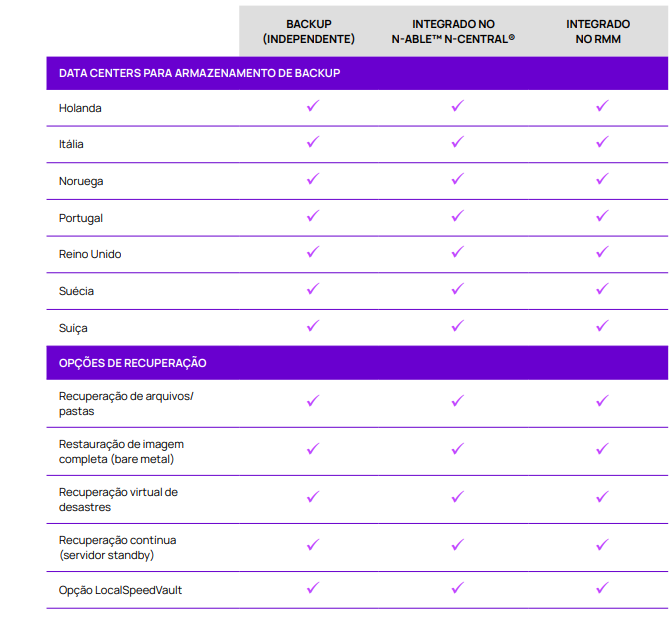 | | BACKUP (INDEPENDENTE) | INTEGRADO NO N-ABLE™ N-CENTRAL® | INTEGRADO NO RMM |
|---|---|---|---|
| DATA CENTERS PARA ARMAZENAMENTO DE BACKUP | | | |
| Holanda | ✓ | ✓ | ✓ |
| Itália | ✓ | ✓ | ✓ |
| Noruega | ✓ | ✓ | ✓ |
| Portugal | ✓ | ✓ | ✓ |
| Reino Unido | ✓ | ✓ | ✓ |
| Suécia | ✓ | ✓ | ✓ |
| Suiça | ✓ | ✓ | ✓ |
| OPÇÕES DE RECUPERAÇÃO | | | |
| Recuperação de arquivos/ pastas | ✓ | ✓ | ✓ |
| Restauração de imagem completa (bare metal) | ✓ | ✓ | ✓ |
| Recuperação virtual de desastres | ✓ | ✓ | ✓ |
| Recuperação contínua (servidor standby) | ✓ | ✓ | ✓ |
| Opção LocalSpeedVault | ✓ | ✓ | ✓ |